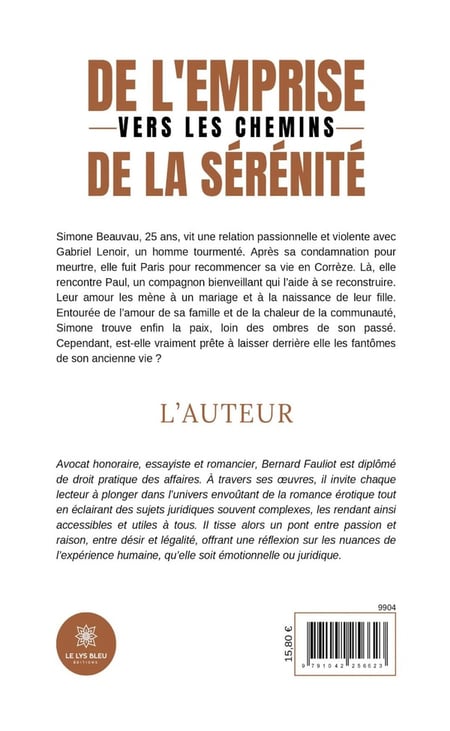 DE L'EMPRISE
VERS LES CHEMINS
DE LA SÉRÉNITÉ

Simone Beauvau, 25 ans, vit une relation passionnelle et violente avec Gabriel Lenoir, un homme tourmenté. Après sa condamnation pour meurtre, elle fuit Paris pour recommencer sa vie en Corrèze. Là, elle rencontre Paul, un compagnon bienveillant qui l'aide à se reconstruire. Leur amour les mène à un mariage et à la naissance de leur fille. Entourée de l'amour de sa famille et de la chaleur de la communauté, Simone trouve enfin la paix, loin des ombres de son passé. Cependant, est-elle vraiment prête à laisser derrière elle les fantômes de son ancienne vie ?

L'AUTEUR

Avocat honoraire, essayiste et romancier, Bernard Fauliot est diplômé de droit pratique des affaires. À travers ses œuvres, il invite chaque lecteur à plonger dans l'univers envoûtant de la romance érotique tout en éclairant des sujets juridiques souvent complexes, les rendant ainsi accessibles et utiles à tous. Il tisse alors un pont entre passion et raison, entre désir et légalité, offrant une réflexion sur les nuances de l'expérience humaine, qu'elle soit émotionnelle ou juridique.

LE LYS BLEU
ÉDITIONS

9904

15,80 €

9 791042 256623